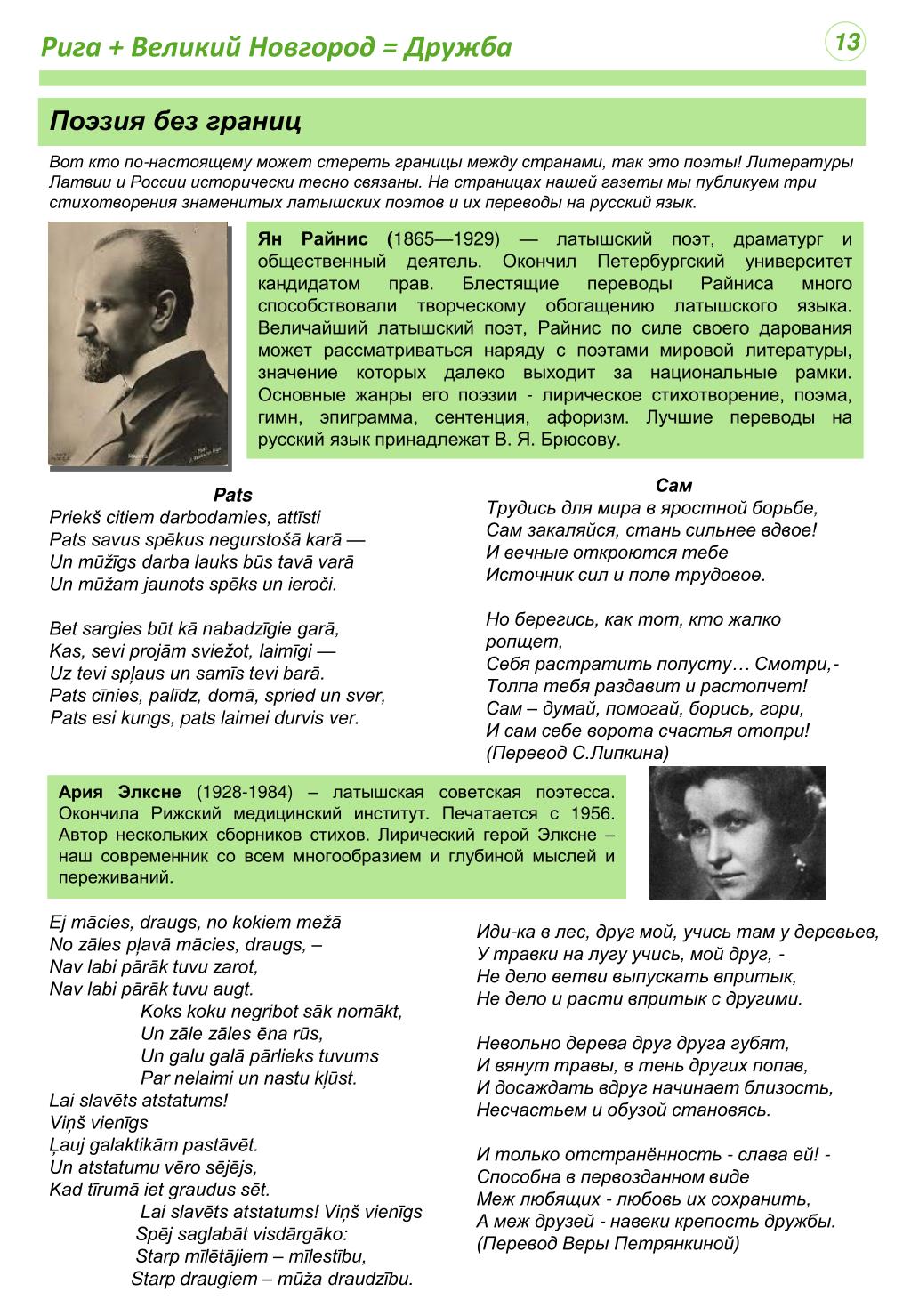 Рига + Великий Новгород = Дружба

13

Поэзия без границ

Вот кто по-настоящему может стереть границы между странами, так это поэты! Литературы Латвии и России исторически тесно связаны. На страницах нашей газеты мы публикуем три стихотворения знаменитых латышских поэтов и их переводы на русский язык.

Ян Райнис (1865—1929) — латышский поэт, драматург и общественный деятель. Окончил Петербургский университет кандидатом прав. Блестящие переводы Райниса много способствовали творческому обогащению латышского языка. Величайший латышский поэт, Райнис по силе своего дарования может рассматриваться наряду с поэтами мировой литературы, значение которых далеко выходит за национальные рамки. Основные жанры его поэзии - лирическое стихотворение, поэма, гимн, эпиграмма, сентенция, афоризм. Лучшие переводы на русский язык принадлежат В. Я. Брюсову.

Pats
Priekš citiem darbodamies, attīsti
Pats savus spēkus negurstošā karā —
Un mūžīgs darba lauks būs tavā varā
Un mūžam jaunots spēks un ieroči.

Bet sargies būt kā nabadzīgie garā,
Kas, sevi projām sviežot, laimīgi —
Uz tevi spļaus un samīs tevi barā.
Pats cīnies, palīdz, domā, spried un sver,
Pats esi kungs, pats laimei durvis ver.

Сам
Трудись для мира в яростной борьбе,
Сам закаляйся, стань сильнее вдвое!
И вечные откроются тебе
Источник сил и поле трудовое.

Но берегись, как тот, кто жалко ропщет,
Себя растратить попусту… Смотри,-
Толпа тебя раздавит и растопчет!
Сам – думай, помогай, борись, гори,
И сам себе ворота счастья отопри!
(Перевод С.Липкина)

Ария Элксне (1928-1984) – латышская советская поэтесса. Окончила Рижский медицинский институт. Печатается с 1956. Автор нескольких сборников стихов. Лирический герой Элксне – наш современник со всем многообразием и глубиной мыслей и переживаний.

Ej mācies, draugs, no kokiem mežā
No zāles pļavā mācies, draugs, –
Nav labi pārāk tuvu zarot,
Nav labi pārāk tuvu augt.
Koks koku negribot sāk nomākt,
Un zāle zāles ēna rūs,
Un galu galā pārlieks tuvums
Par nelaimi un nastu kļūst.
Lai slavēts atstatums!
Viņš vienīgs
Ļauj galaktikām pastāvēt.
Un atstatumu vēro sējējs,
Kad tīrumā iet graudus sēt.
Lai slavēts atstatums! Viņš vienīgs
Spēj saglabāt visdārgāko:
Starp mīlētājiem – mīlestību,
Starp draugiem – mūža draudzību.

Иди-ка в лес, друг мой, учись там у деревьев,
У травки на лугу учись, мой друг, -
Не дело ветви выпускать впритык,
Не дело и расти впритык с другими.

Невольно дерева друг друга губят,
И вянут травы, в тень других попав,
И досаждать вдруг начинает близость,
Несчастьем и обузой становясь.

И только отстранённость - слава ей! -
Способна в первозданном виде
Меж любящих - любовь их сохранить,
А меж друзей - навеки крепость дружбы.
(Перевод Веры Петрянкиной)